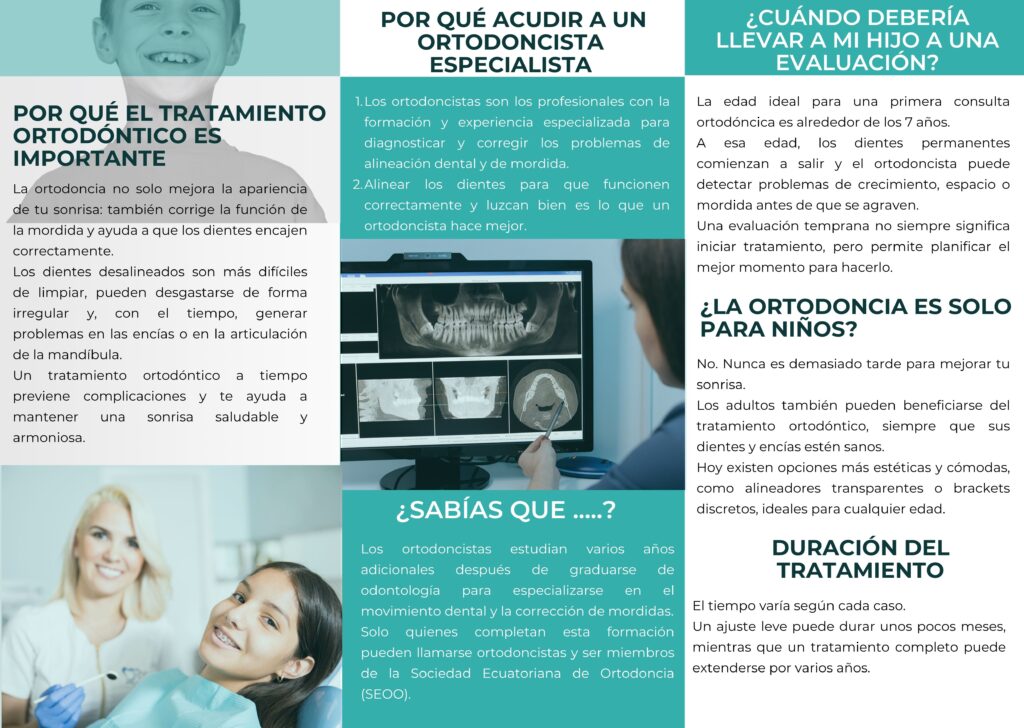 POR QUÉ EL TRATAMIENTO ORTODÓNTICO ES IMPORTANTE

La ortodoncia no solo mejora la apariencia de tu sonrisa: también corrige la función de la mordida y ayuda a que los dientes encajen correctamente.
Los dientes desalineados son más difíciles de limpiar, pueden desgastarse de forma irregular y, con el tiempo, generar problemas en las encías o en la articulación de la mandíbula.
Un tratamiento ortodóntico a tiempo previene complicaciones y te ayuda a mantener una sonrisa saludable y armoniosa.

POR QUÉ ACUDIR A UN ORTODONCISTA ESPECIALISTA

1. Los ortodoncistas son los profesionales con la formación y experiencia especializada para diagnosticar y corregir los problemas de alineación dental y de mordida.
2. Alinear los dientes para que funcionen correctamente y luzcan bien es lo que un ortodoncista hace mejor.

¿SABÍAS QUE .....?

Los ortodoncistas estudian varios años adicionales después de graduarse de odontología para especializarse en el movimiento dental y la corrección de mordidas. Solo quienes completan esta formación pueden llamarse ortodoncistas y ser miembros de la Sociedad Ecuatoriana de Ortodoncia (SEOO).

¿CUÁNDO DEBERÍA LLEVAR A MI HIJO A UNA EVALUACIÓN?

La edad ideal para una primera consulta ortodóncica es alrededor de los 7 años.
A esa edad, los dientes permanentes comienzan a salir y el ortodoncista puede detectar problemas de crecimiento, espacio o mordida antes de que se agraven.
Una evaluación temprana no siempre significa iniciar tratamiento, pero permite planificar el mejor momento para hacerlo.

¿LA ORTODONCIA ES SOLO PARA NIÑOS?

No. Nunca es demasiado tarde para mejorar tu sonrisa.
Los adultos también pueden beneficiarse del tratamiento ortodóntico, siempre que sus dientes y encías estén sanos.
Hoy existen opciones más estéticas y cómodas, como alineadores transparentes o brackets discretos, ideales para cualquier edad.

DURACIÓN DEL TRATAMIENTO

El tiempo varía según cada caso.
Un ajuste leve puede durar unos pocos meses, mientras que un tratamiento completo puede extenderse por varios años.